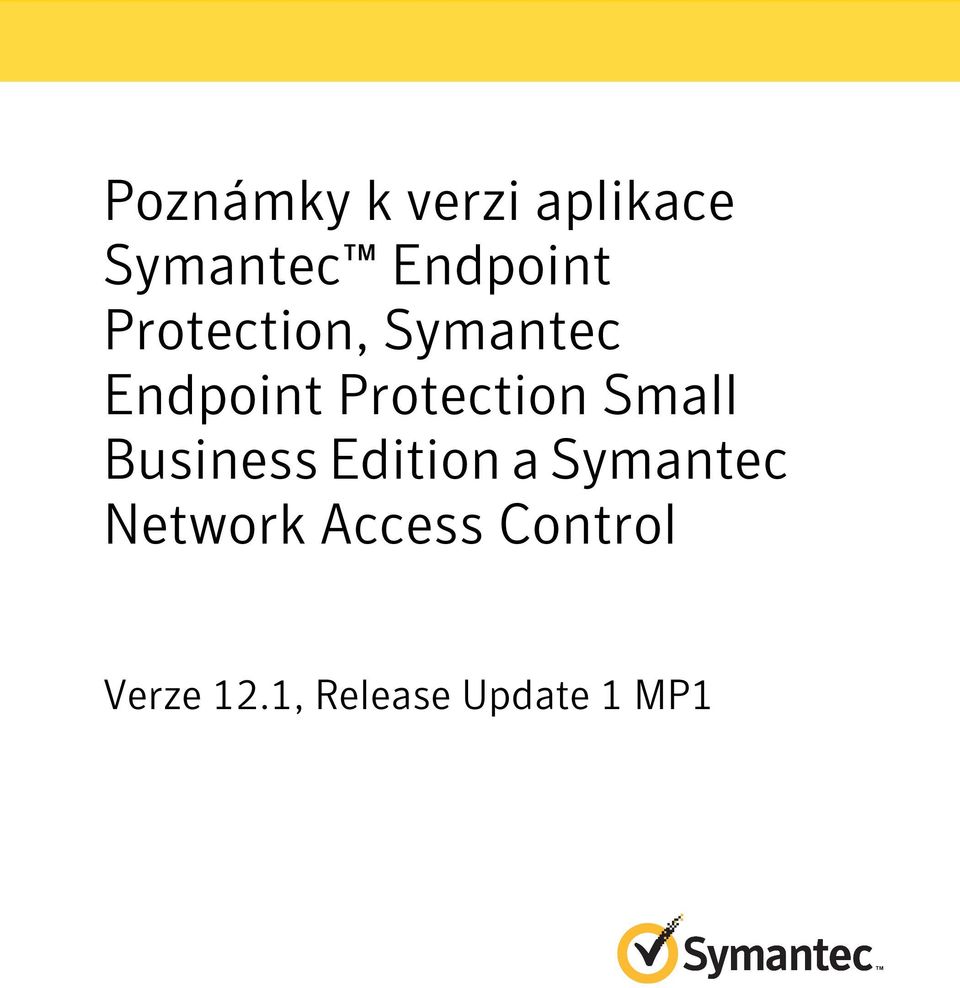 Poznámky k verzi aplikace Symantec™ Endpoint Protection, Symantec Endpoint Protection Small Business Edition a Symantec Network Access Control

Verze 12.1, Release Update 1 MP1

Symantec™